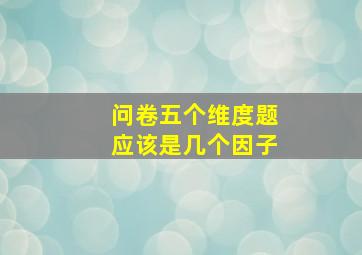 问卷五个维度题
应该是几个因子